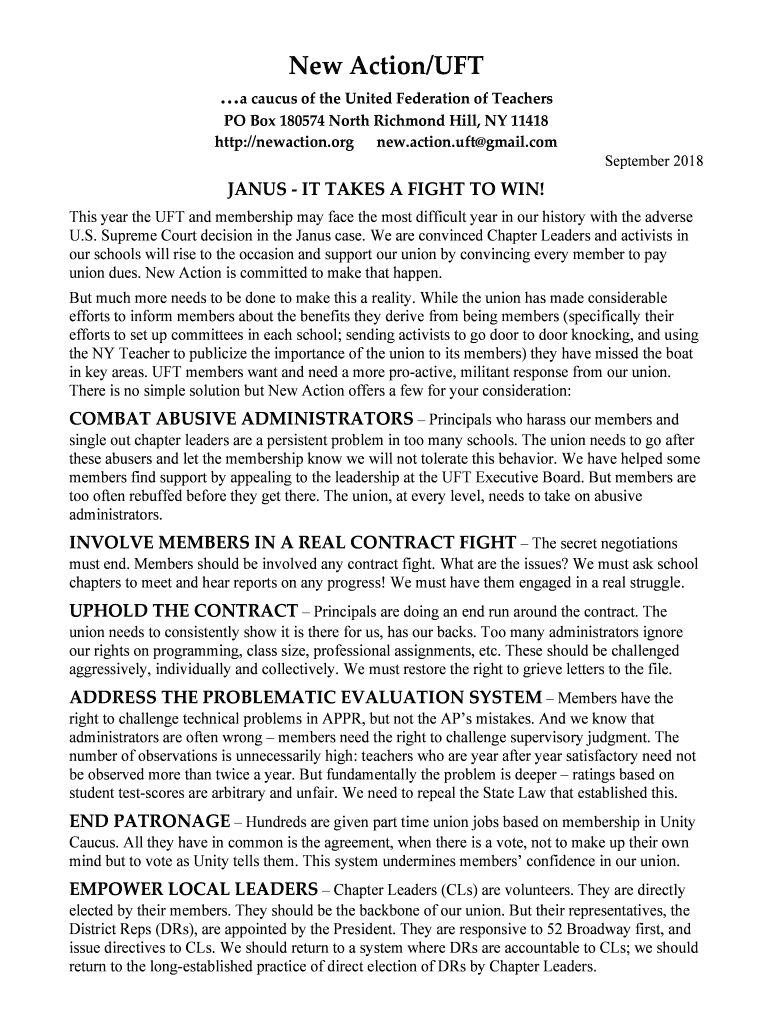 New Action/UFT

…a caucus of the United Federation of Teachers
PO Box 180574 North Richmond Hill, NY 11418
http://newaction.org new.action.uft@gmail.com

September 2018

JANUS - IT TAKES A FIGHT TO WIN!

This year the UFT and membership may face the most difficult year in our history with the adverse U.S. Supreme Court decision in the Janus case. We are convinced Chapter Leaders and activists in our schools will rise to the occasion and support our union by convincing every member to pay union dues. New Action is committed to make that happen.

But much more needs to be done to make this a reality. While the union has made considerable efforts to inform members about the benefits they derive from being members (specifically their efforts to set up committees in each school; sending activists to go door to door knocking, and using the NY Teacher to publicize the importance of the union to its members) they have missed the boat in key areas. UFT members want and need a more pro-active, militant response from our union. There is no simple solution but New Action offers a few for your consideration:

COMBAT ABUSIVE ADMINISTRATORS – Principals who harass our members and single out chapter leaders are a persistent problem in too many schools. The union needs to go after these abusers and let the membership know we will not tolerate this behavior. We have helped some members find support by appealing to the leadership at the UFT Executive Board. But members are too often rebuffed before they get there. The union, at every level, needs to take on abusive administrators.

INVOLVE MEMBERS IN A REAL CONTRACT FIGHT – The secret negotiations must end. Members should be involved any contract fight. What are the issues? We must ask school chapters to meet and hear reports on any progress! We must have them engaged in a real struggle.

UPHOLD THE CONTRACT – Principals are doing an end run around the contract. The union needs to consistently show it is there for us, has our backs. Too many administrators ignore our rights on programming, class size, professional assignments, etc. These should be challenged aggressively, individually and collectively. We must restore the right to grieve letters to the file.

ADDRESS THE PROBLEMATIC EVALUATION SYSTEM – Members have the right to challenge technical problems in APPR, but not the AP's mistakes. And we know that administrators are often wrong – members need the right to challenge supervisory judgment. The number of observations is unnecessarily high: teachers who are year after year satisfactory need not be observed more than twice a year. But fundamentally the problem is deeper – ratings based on student test-scores are arbitrary and unfair. We need to repeal the State Law that established this.

END PATRONAGE – Hundreds are given part time union jobs based on membership in Unity Caucus. All they have in common is the agreement, when there is a vote, not to make up their own mind but to vote as Unity tells them. This system undermines members' confidence in our union.

EMPOWER LOCAL LEADERS – Chapter Leaders (CLs) are volunteers. They are directly elected by their members. They should be the backbone of our union. But their representatives, the District Reps (DRs), are appointed by the President. They are responsive to 52 Broadway first, and issue directives to CLs. We should return to a system where DRs are accountable to CLs; we should return to the long-established practice of direct election of DRs by Chapter Leaders.